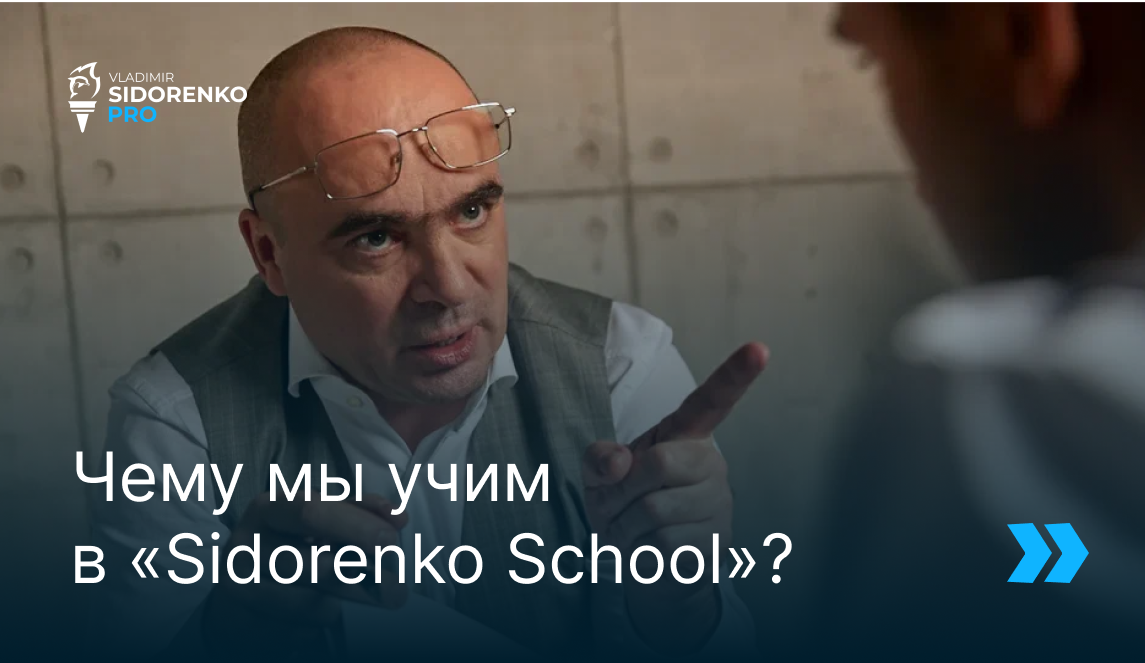 VLADIMIR
SIDORENKO
PRO

Чему мы учим в «Sidorenko School»?